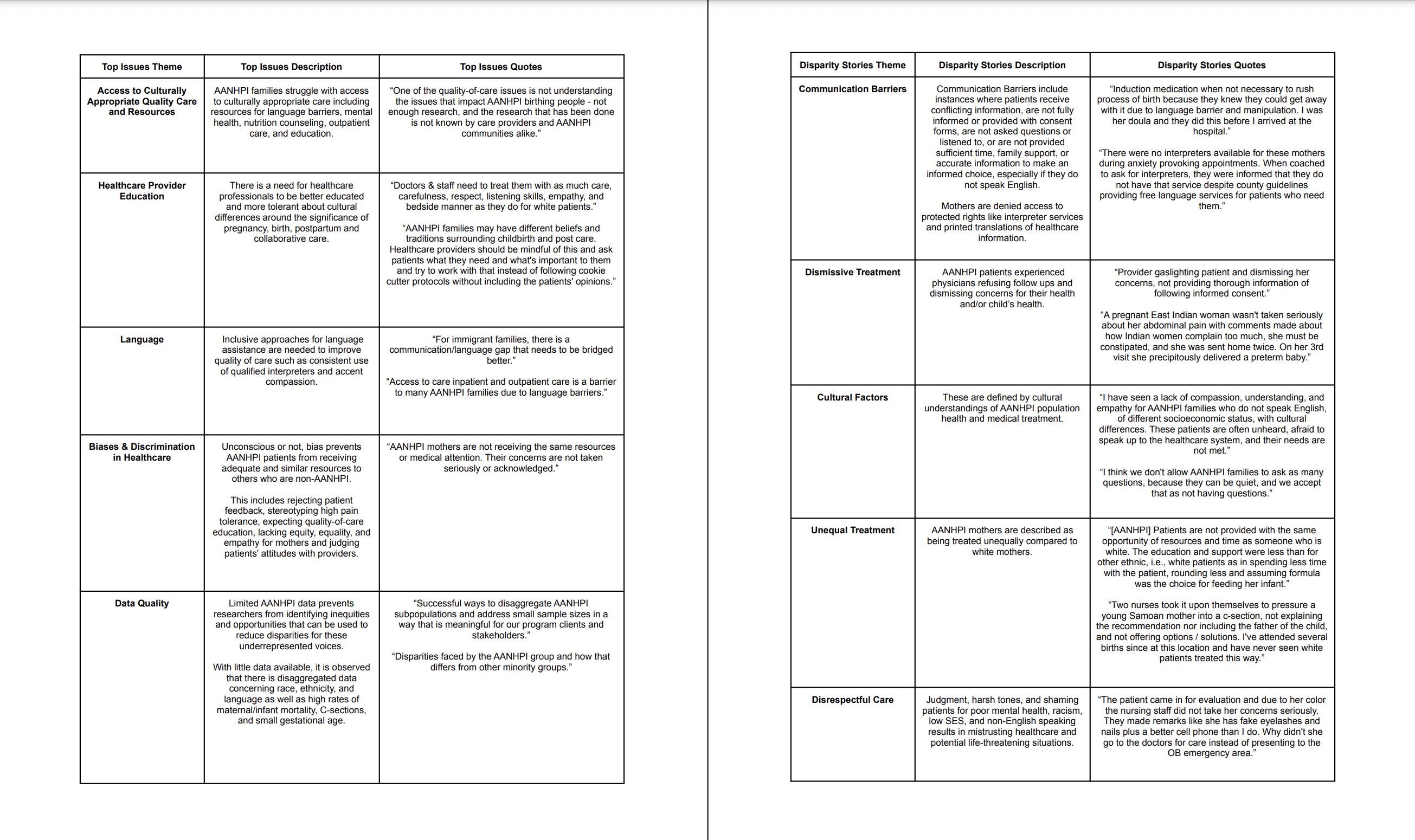 | Top Issues Theme | Top Issues Description | Top Issues Quotes |
|---|---|---|
| Access to Culturally Appropriate Quality Care and Resources | AANHPI families struggle with access to culturally appropriate care including resources for language barriers, mental health, nutrition counseling, outpatient care, and education. | "One of the quality-of-care issues is not understanding the issues that impact AANHPI birthing people - not enough research, and the research that has been done is not known by care providers and AANHPI communities alike." |
| Healthcare Provider Education | There is a need for healthcare professionals to be better educated and more tolerant about cultural differences around the significance of pregnancy, birth, postpartum and collaborative care. | "Doctors & staff need to treat them with as much care, carefulness, respect, listening skills, empathy, and bedside manner as they do for white patients." "AANHPI families may have different beliefs and traditions surrounding childbirth and post care. Healthcare providers should be mindful of this and ask patients what they need and what's important to them and try to work with that instead of following cookie cutter protocols without including the patients' opinions." |
| Language | Inclusive approaches for language assistance are needed to improve quality of care such as consistent use of qualified interpreters and accent compassion. | "For immigrant families, there is a communication/language gap that needs to be bridged better." "Access to care inpatient and outpatient care is a barrier to many AANHPI families due to language barriers." |
| Biases & Discrimination in Healthcare | Unconscious or not, bias prevents AANHPI patients from receiving adequate and similar resources to others who are non-AANHPI. This includes rejecting patient feedback, stereotyping high pain tolerance, expecting quality-of-care education, lacking equity, equality, and empathy for mothers and judging patients' attitudes with providers. | "AANHPI mothers are not receiving the same resources or medical attention. Their concerns are not taken seriously or acknowledged." |
| Data Quality | Limited AANHPI data prevents researchers from identifying inequities and opportunities that can be used to reduce disparities for these underrepresented voices. With little data available, it is observed that there is disaggregated data concerning race, ethnicity, and language as well as high rates of maternal/infant mortality, C-sections, and small gestational age. | "Successful ways to disaggregate AANHPI subpopulations and address small sample sizes in a way that is meaningful for our program clients and stakeholders." "Disparities faced by the AANHPI group and how that differs from other minority groups." |

| Disparity Stories Theme | Disparity Stories Description | Disparity Stories Quotes |
|---|---|---|
| Communication Barriers | Communication Barriers include instances where patients receive conflicting information, are not fully informed or provided with consent forms, are not asked questions or listened to, or are not provided sufficient time, family support, or accurate information to make an informed choice, especially if they do not speak English. Mothers are denied access to protected rights like interpreter services and printed translations of healthcare information. | "Induction medication when not necessary to rush process of birth because they knew they could get away with it due to language barrier and manipulation. I was her doula and they did this before I arrived at the hospital." "There were no interpreters available for these mothers during anxiety provoking appointments. When coached to ask for interpreters, they were informed that they do not have that service despite county guidelines providing free language services for patients who need them." |
| Dismissive Treatment | AANHPI patients experienced physicians refusing follow ups and dismissing concerns for their health and/or child's health. | "Provider gaslighting patient and dismissing her concerns, not providing thorough information of following informed consent." "A pregnant East Indian woman wasn't taken seriously about her abdominal pain with comments made about how Indian women complain too much, she must be constipated, and she was sent home twice. On her 3rd visit she precipitously delivered a preterm baby." |
| Cultural Factors | These are defined by cultural understandings of AANHPI population health and medical treatment. | "I have seen a lack of compassion, understanding, and empathy for AANHPI families who do not speak English, of different socioeconomic status, with cultural differences. These patients are often unheard, afraid to speak up to the healthcare system, and their needs are not met." "I think we don't allow AANHPI families to ask as many questions, because they can be quiet, and we accept that as not having questions." |
| Unequal Treatment | AANHPI mothers are described as being treated unequally compared to white mothers. | "[AANHPI] Patients are not provided with the same opportunity of resources and time as someone who is white. The education and support were less than for other ethnic, i.e., white patients as in spending less time with the patient, rounding less and assuming formula was the choice for feeding her infant." "Two nurses took it upon themselves to pressure a young Samoan mother into a c-section, not explaining the recommendation nor including the father of the child, and not offering options / solutions. I've attended several births since at this location and have never seen white patients treated this way." |
| Disrespectful Care | Judgment, harsh tones, and shaming patients for poor mental health, racism, low SES, and non-English speaking results in mistrusting healthcare and potential life-threatening situations. | "The patient came in for evaluation and due to her color the nursing staff did not take her concerns seriously. They made remarks like she has fake eyelashes and nails plus a better cell phone than I do. Why didn't she go to the doctors for care instead of presenting to the OB emergency area." |